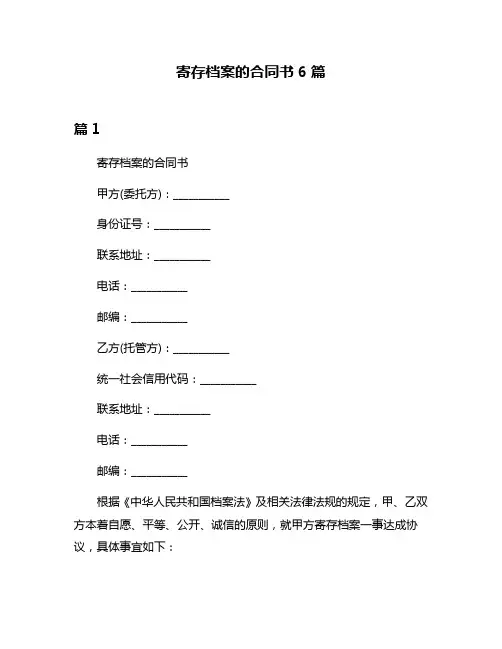 寄存档案的合同书 6 篇

篇 1

寄存档案的合同书

甲方(委托方)：__________

身份证号：__________

联系地址：__________

电话：__________

邮编：__________

乙方(托管方)：__________

统一社会信用代码：__________

联系地址：__________

电话：__________

邮编：__________

根据《中华人民共和国档案法》及相关法律法规的规定，甲、乙双方本着自愿、平等、公开、诚信的原则，就甲方寄存档案一事达成协议，具体事宜如下：